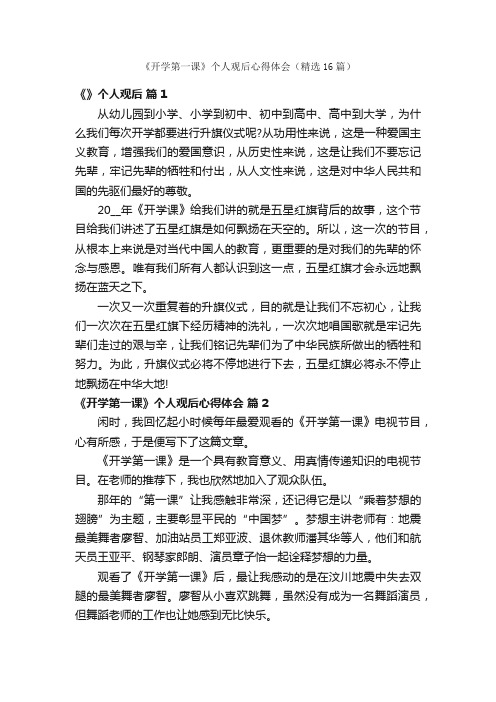 《开学第一课》个人观后心得体会（精选16篇）

《》个人观后 篇1

从幼儿园到小学、小学到初中、初中到高中、高中到大学，为什么我们每次开学都要进行升旗仪式呢?从功用性来说，这是一种爱国主义教育，增强我们的爱国意识，从历史性来说，这是让我们不要忘记先辈，牢记先辈的牺牲和付出，从人文性来说，这是对中华人民共和国的先驱们最好的尊敬。

20__年《开学课》给我们讲的就是五星红旗背后的故事，这个节目给我们讲述了五星红旗是如何飘扬在天空的。所以，这一次的节目，从根本上来说是对当代中国人的教育，更重要的是对我们的先辈的怀念与感恩。唯有我们所有人都认识到这一点，五星红旗才会永远地飘扬在蓝天之下。

一次又一次重复着的升旗仪式，目的就是让我们不忘初心，让我们一次次在五星红旗下经历精神的洗礼，一次次地唱国歌就是牢记先辈们走过的艰与辛，让我们铭记先辈们为了中华民族所做出的牺牲和努力。为此，升旗仪式必将不停地进行下去，五星红旗必将永不停止地飘扬在中华大地!

《开学第一课》个人观后心得体会 篇2

闲时，我回忆起小时候每年最爱观看的《开学第一课》电视节目，心有所感，于是便写下了这篇文章。

《开学第一课》是一个具有教育意义、用真情传递知识的电视节目。在老师的推荐下，我也欣然地加入了观众队伍。

那年的“第一课”让我感触非常深，还记得它是以“乘着梦想的翅膀”为主题，主要彰显平民的“中国梦”。梦想主讲老师有：地震最美舞者廖智、加油站员工郑亚波、退休教师潘其华等人，他们和航天员王亚平、钢琴家郎朗、演员章子怡一起诠释梦想的力量。

观看了《开学第一课》后，最让我感动的是在汶川地震中失去双腿的最美舞者廖智。廖智从小喜欢跳舞，虽然没有成为一名舞蹈演员，但舞蹈老师的工作也让她感到无比快乐。